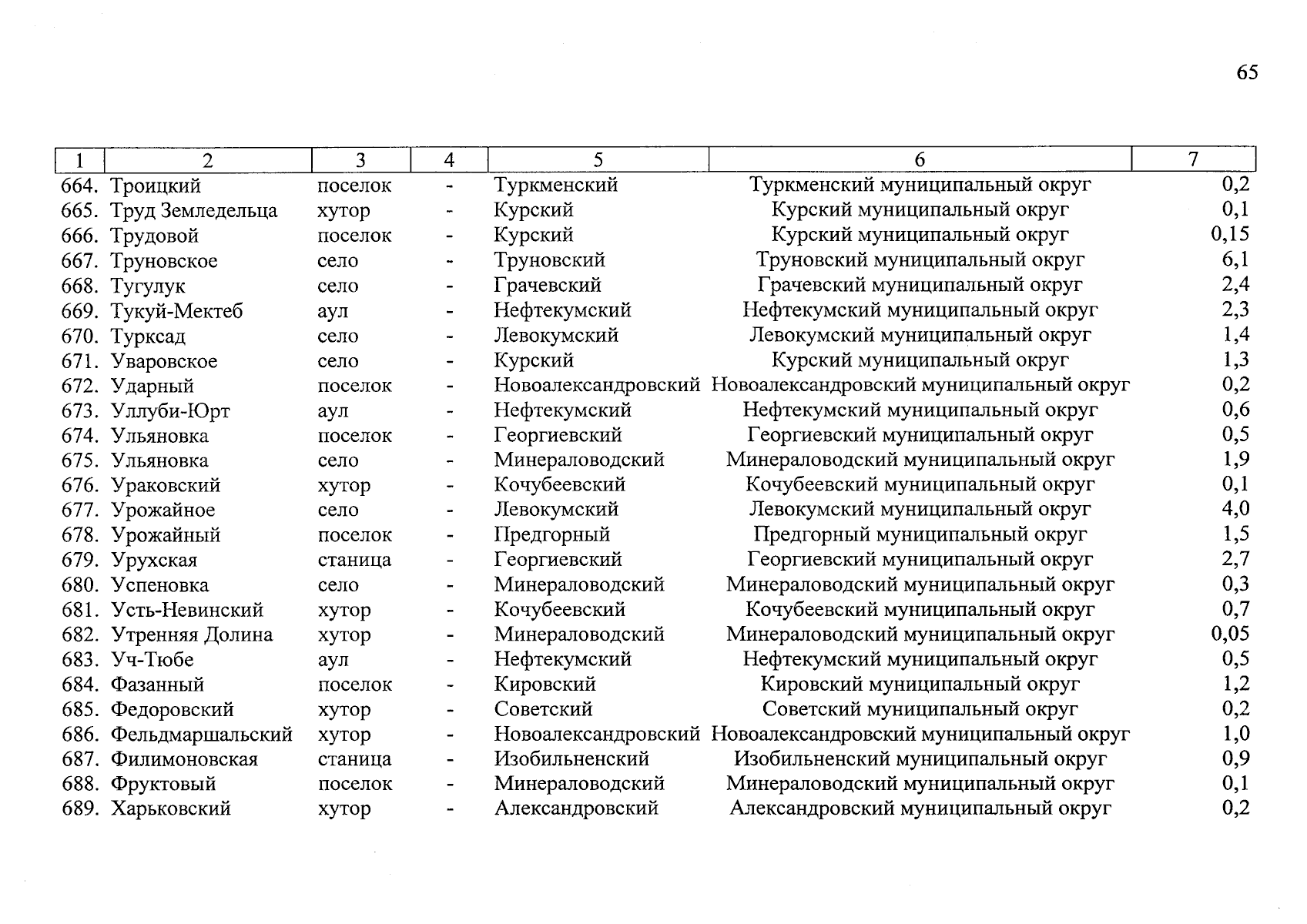 65

| 1 | 2 | 3 | 4 | 5 | 6 | 7 |
|---|---|---|---|---|---|---|
| 664. | Троицкий | поселок | - | Туркменский | Туркменский муниципальный округ | 0,2 |
| 665. | Труд Земледельца | хутор | - | Курский | Курский муниципальный округ | 0,1 |
| 666. | Трудовой | поселок | - | Курский | Курский муниципальный округ | 0,15 |
| 667. | Труновское | село | - | Труновский | Труновский муниципальный округ | 6,1 |
| 668. | Тугулук | село | - | Грачевский | Грачевский муниципальный округ | 2,4 |
| 669. | Тукуй-Мектеб | аул | - | Нефтекумский | Нефтекумский муниципальный округ | 2,3 |
| 670. | Турксад | село | - | Левокумский | Левокумский муниципальный округ | 1,4 |
| 671. | Уваровское | село | - | Курский | Курский муниципальный округ | 1,3 |
| 672. | Ударный | поселок | - | Новоалександровский | Новоалександровский муниципальный округ | 0,2 |
| 673. | Уллуби-Юрт | аул | - | Нефтекумский | Нефтекумский муниципальный округ | 0,6 |
| 674. | Ульяновка | поселок | - | Георгиевский | Георгиевский муниципальный округ | 0,5 |
| 675. | Ульяновка | село | - | Минераловодский | Минераловодский муниципальный округ | 1,9 |
| 676. | Ураковский | хутор | - | Кочубеевский | Кочубеевский муниципальный округ | 0,1 |
| 677. | Урожайное | село | - | Левокумский | Левокумский муниципальный округ | 4,0 |
| 678. | Урожайный | поселок | - | Предгорный | Предгорный муниципальный округ | 1,5 |
| 679. | Урухская | станица | - | Георгиевский | Георгиевский муниципальный округ | 2,7 |
| 680. | Успеновка | село | - | Минераловодский | Минераловодский муниципальный округ | 0,3 |
| 681. | Усть-Невинский | хутор | - | Кочубеевский | Кочубеевский муниципальный округ | 0,7 |
| 682. | Утренняя Долина | хутор | - | Минераловодский | Минераловодский муниципальный округ | 0,05 |
| 683. | Уч-Тюбе | аул | - | Нефтекумский | Нефтекумский муниципальный округ | 0,5 |
| 684. | Фазанный | поселок | - | Кировский | Кировский муниципальный округ | 1,2 |
| 685. | Федоровский | хутор | - | Советский | Советский муниципальный округ | 0,2 |
| 686. | Фельдмаршальский | хутор | - | Новоалександровский | Новоалександровский муниципальный округ | 1,0 |
| 687. | Филимоновская | станица | - | Изобильненский | Изобильненский муниципальный округ | 0,9 |
| 688. | Фруктовый | поселок | - | Минераловодский | Минераловодский муниципальный округ | 0,1 |
| 689. | Харьковский | хутор | - | Александровский | Александровский муниципальный округ | 0,2 |